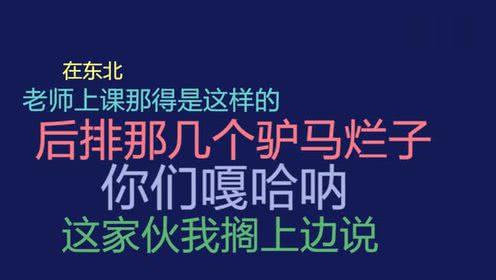 在东北
老师上课那得是这样的
后排那几个驴马烂子
你们嘎哈呐
这家伙我搁上边说